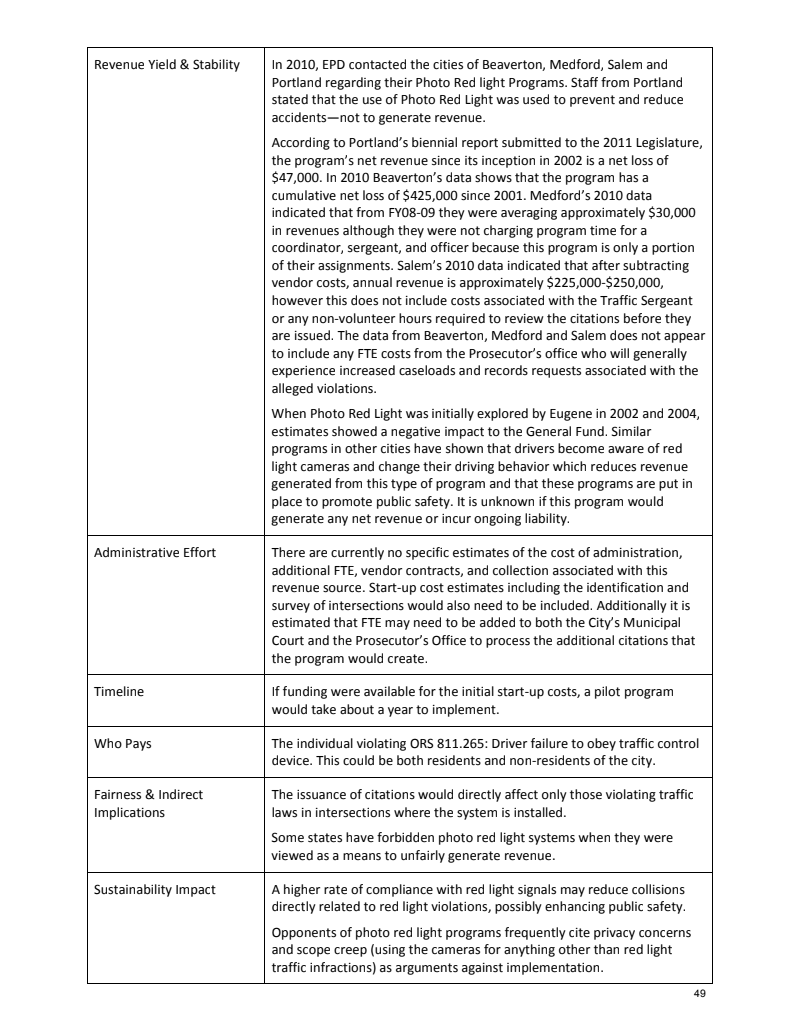 | | |
|---|---|
| Revenue Yield & Stability | In 2010, EPD contacted the cities of Beaverton, Medford, Salem and Portland regarding their Photo Red light Programs. Staff from Portland stated that the use of Photo Red Light was used to prevent and reduce accidents—not to generate revenue.<br><br>According to Portland's biennial report submitted to the 2011 Legislature, the program's net revenue since its inception in 2002 is a net loss of \$47,000. In 2010 Beaverton's data shows that the program has a cumulative net loss of \$425,000 since 2001. Medford's 2010 data indicated that from FY08-09 they were averaging approximately \$30,000 in revenues although they were not charging program time for a coordinator, sergeant, and officer because this program is only a portion of their assignments. Salem's 2010 data indicated that after subtracting vendor costs, annual revenue is approximately \$225,000-\$250,000, however this does not include costs associated with the Traffic Sergeant or any non-volunteer hours required to review the citations before they are issued. The data from Beaverton, Medford and Salem does not appear to include any FTE costs from the Prosecutor's office who will generally experience increased caseloads and records requests associated with the alleged violations.<br><br>When Photo Red Light was initially explored by Eugene in 2002 and 2004, estimates showed a negative impact to the General Fund. Similar programs in other cities have shown that drivers become aware of red light cameras and change their driving behavior which reduces revenue generated from this type of program and that these programs are put in place to promote public safety. It is unknown if this program would generate any net revenue or incur ongoing liability. |
| Administrative Effort | There are currently no specific estimates of the cost of administration, additional FTE, vendor contracts, and collection associated with this revenue source. Start-up cost estimates including the identification and survey of intersections would also need to be included. Additionally it is estimated that FTE may need to be added to both the City's Municipal Court and the Prosecutor's Office to process the additional citations that the program would create. |
| Timeline | If funding were available for the initial start-up costs, a pilot program would take about a year to implement. |
| Who Pays | The individual violating ORS 811.265: Driver failure to obey traffic control device. This could be both residents and non-residents of the city. |
| Fairness & Indirect Implications | The issuance of citations would directly affect only those violating traffic laws in intersections where the system is installed.<br><br>Some states have forbidden photo red light systems when they were viewed as a means to unfairly generate revenue. |
| Sustainability Impact | A higher rate of compliance with red light signals may reduce collisions directly related to red light violations, possibly enhancing public safety.<br><br>Opponents of photo red light programs frequently cite privacy concerns and scope creep (using the cameras for anything other than red light traffic infractions) as arguments against implementation. |

49